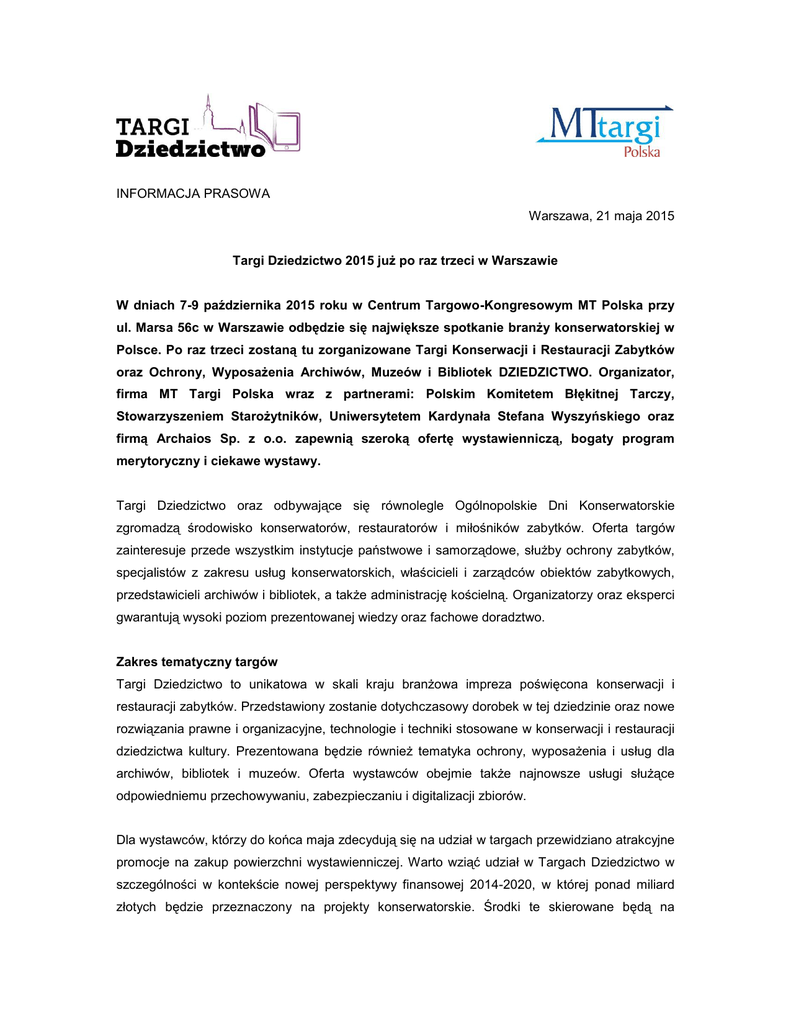 TARGI Dziedzictwo

MTtargi Polska

INFORMACJA PRASOWA

Warszawa, 21 maja 2015

Targi Dziedzictwo 2015 już po raz trzeci w Warszawie

W dniach 7-9 października 2015 roku w Centrum Targowo-Kongresowym MT Polska przy ul. Marsa 56c w Warszawie odbędzie się największe spotkanie branży konserwatorskiej w Polsce. Po raz trzeci zostaną tu zorganizowane Targi Konserwacji i Restauracji Zabytków oraz Ochrony, Wyposażenia Archiwów, Muzeów i Bibliotek DZIEDZICTWO. Organizator, firma MT Targi Polska wraz z partnerami: Polskim Komitetem Błękitnej Tarczy, Stowarzyszeniem Starożytników, Uniwersytetem Kardynała Stefana Wyszyńskiego oraz firmą Archaios Sp. z o.o. zapewnią szeroką ofertę wystawienniczą, bogaty program merytoryczny i ciekawe wystawy.

Targi Dziedzictwo oraz odbywające się równolegle Ogólnopolskie Dni Konserwatorskie zgromadzą środowisko konserwatorów, restauratorów i miłośników zabytków. Oferta targów zainteresuje przede wszystkim instytucje państwowe i samorządowe, służby ochrony zabytków, specjalistów z zakresu usług konserwatorskich, właścicieli i zarządców obiektów zabytkowych, przedstawicieli archiwów i bibliotek, a także administrację kościelną. Organizatorzy oraz eksperci gwarantują wysoki poziom prezentowanej wiedzy oraz fachowe doradztwo.

Zakres tematyczny targów
Targi Dziedzictwo to unikatowa w skali kraju branżowa impreza poświęcona konserwacji i restauracji zabytków. Przedstawiony zostanie dotychczasowy dorobek w tej dziedzinie oraz nowe rozwiązania prawne i organizacyjne, technologie i techniki stosowane w konserwacji i restauracji dziedzictwa kultury. Prezentowana będzie również tematyka ochrony, wyposażenia i usług dla archiwów, bibliotek i muzeów. Oferta wystawców obejmie także najnowsze usługi służące odpowiedniemu przechowywaniu, zabezpieczaniu i digitalizacji zbiorów.

Dla wystawców, którzy do końca maja zdecydują się na udział w targach przewidziano atrakcyjne promocje na zakup powierzchni wystawienniczej. Warto wziąć udział w Targach Dziedzictwo w szczególności w kontekście nowej perspektywy finansowej 2014-2020, w której ponad miliard złotych będzie przeznaczony na projekty konserwatorskie. Środki te skierowane będą na